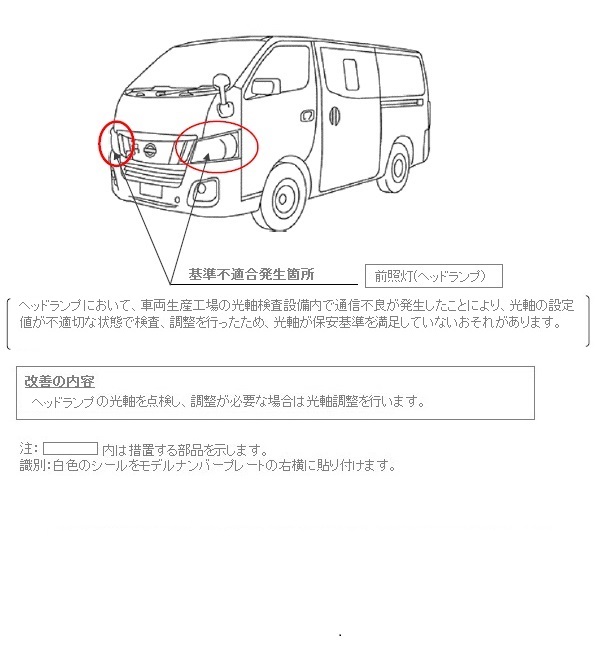 基準不適合発生箇所

前照灯(ヘッドランプ)

ヘッドランプにおいて、車両生産工場の光軸検査設備内で通信不良が発生したことにより、光軸の設定値が不適切な状態で検査、調整を行ったため、光軸が保安基準を満足していないおそれがあります。

改善の内容
ヘッドランプの光軸を点検し、調整が必要な場合は光軸調整を行います。

注: 内は措置する部品を示します。
識別:白色のシールをモデルナンバープレートの右横に貼り付けます。